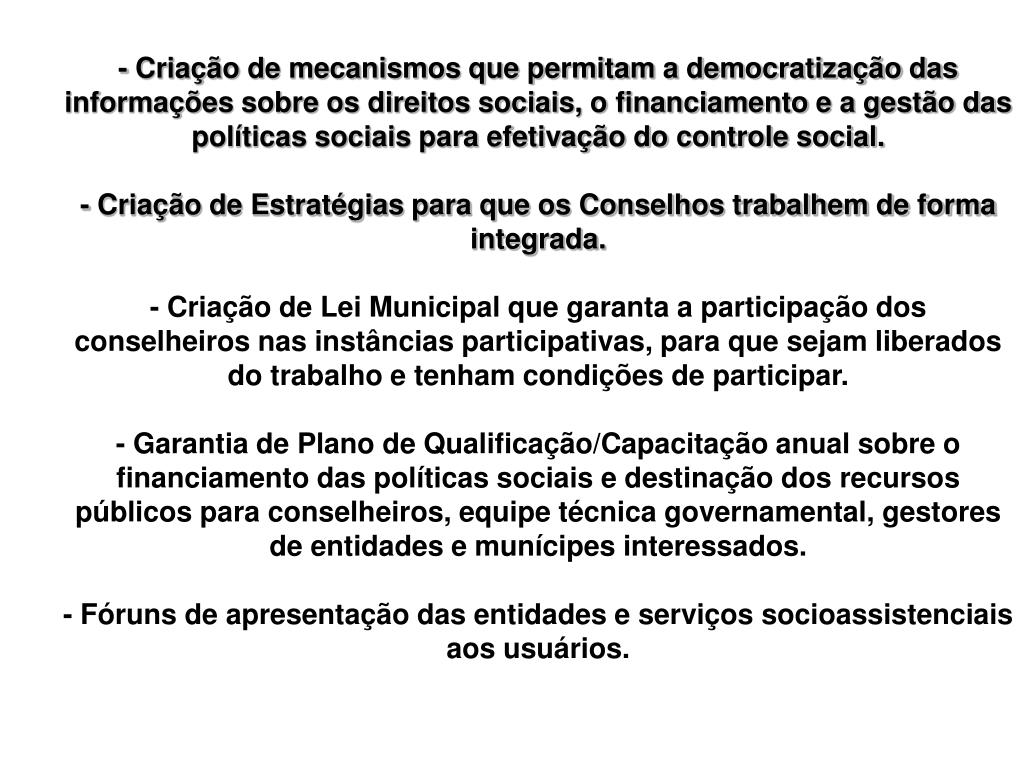 - Criação de mecanismos que permitam a democratização das informações sobre os direitos sociais, o financiamento e a gestão das políticas sociais para efetivação do controle social.

- Criação de Estratégias para que os Conselhos trabalhem de forma integrada.

- Criação de Lei Municipal que garanta a participação dos conselheiros nas instâncias participativas, para que sejam liberados do trabalho e tenham condições de participar.

- Garantia de Plano de Qualificação/Capacitação anual sobre o financiamento das políticas sociais e destinação dos recursos públicos para conselheiros, equipe técnica governamental, gestores de entidades e munícipes interessados.

- Fóruns de apresentação das entidades e serviços socioassistenciais aos usuários.